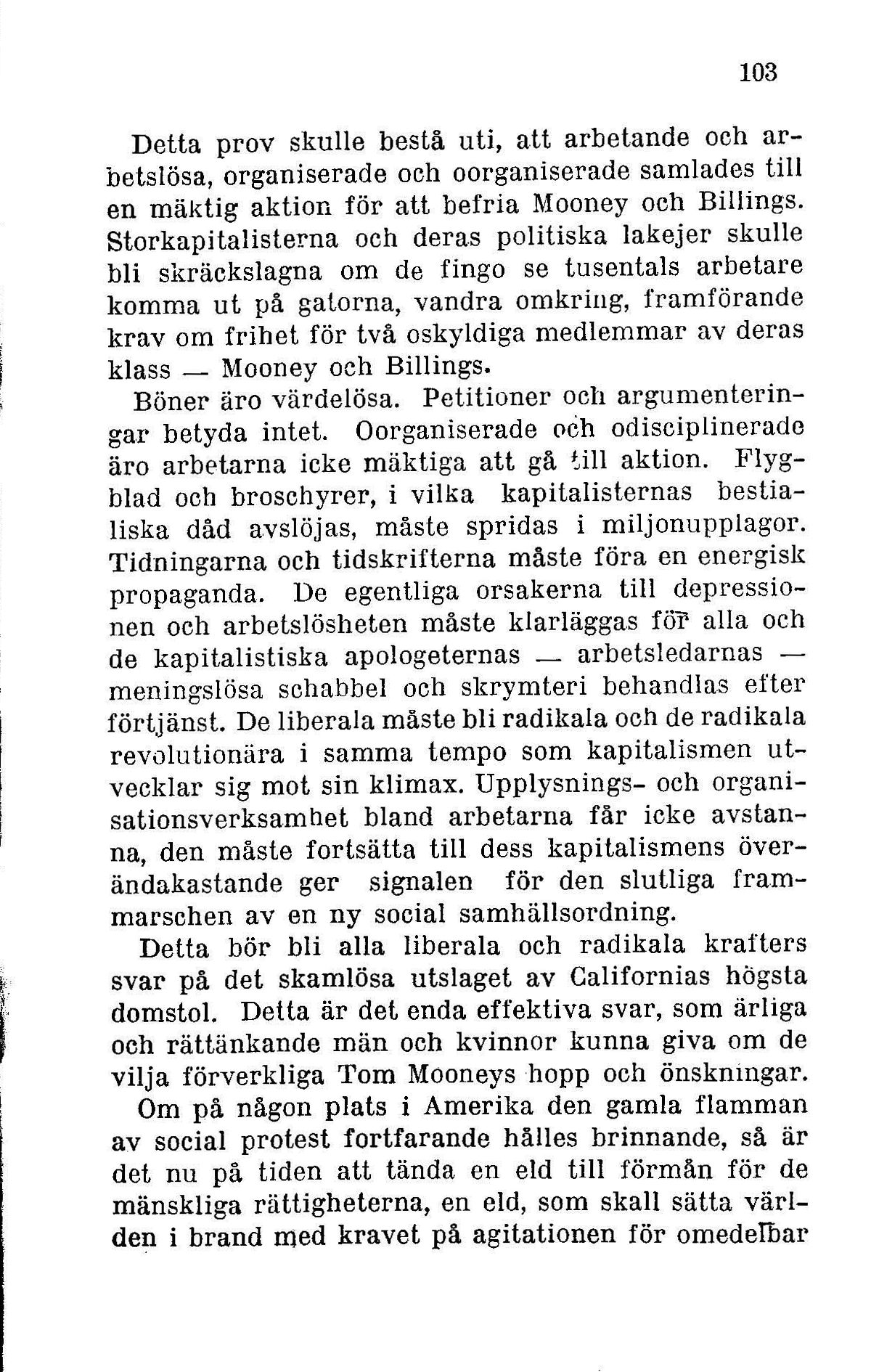 103

Detta prov skulle bestå uti, att arbetande och arbetslösa, organiserade och oorganiserade samlades till en mäktig aktion för att befria Mooney och Billings. Storkapitalisterna och deras politiska lakejer skulle bli skräckslagna om de fingo se tusentals arbetare komma ut på gatorna, vandra omkring, framförande krav om frihet för två oskyldiga medlemmar av deras klass — Mooney och Billings.

Böner äro värdelösa. Petitioner och argumenteringar betyda intet. Oorganiserade och odisciplinerade äro arbetarna icke mäktiga att gå till aktion. Flygblad och broschyrer, i vilka kapitalisternas bestialiska dåd avslöjas, måste spridas i miljonupplagor. Tidningarna och tidskrifterna måste föra en energisk propaganda. De egentliga orsakerna till depressionen och arbetslösheten måste klarläggas för alla och de kapitalistiska apologeternas — arbetsledarnas — meningslösa schabbel och skrymteri behandlas efter förtjänst. De liberala måste bli radikala och de radikala revolutionära i samma tempo som kapitalismen utvecklar sig mot sin klimax. Upplysnings- och organisationsverksamhet bland arbetarna får icke avstanna, den måste fortsätta till dess kapitalismens överändakastande ger signalen för den slutliga frammarschen av en ny social samhällsordning.

Detta bör bli alla liberala och radikala krafters svar på det skamlösa utslaget av Californias högsta domstol. Detta är det enda effektiva svar, som ärliga och rättänkande män och kvinnor kunna giva om de vilja förverkliga Tom Mooneys hopp och önskningar.

Om på någon plats i Amerika den gamla flamman av social protest fortfarande hålles brinnande, så är det nu på tiden att tända en eld till förmån för de mänskliga rättigheterna, en eld, som skall sätta världen i brand med kravet på agitationen för omedelbar